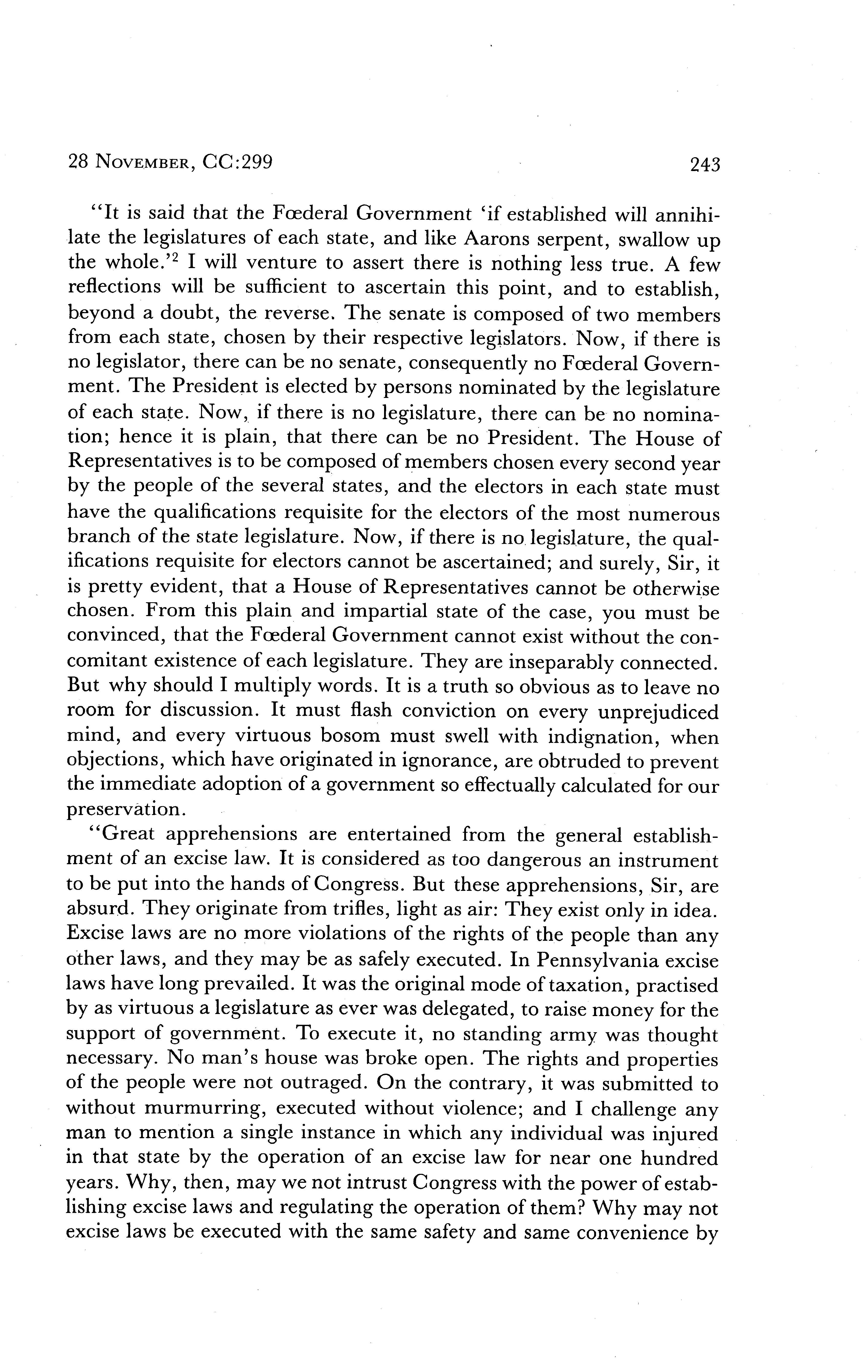 28 NOVEMBER, CC:299 243

"It is said that the Fœderal Government 'if established will annihilate the legislatures of each state, and like Aarons serpent, swallow up the whole.'$^2$ I will venture to assert there is nothing less true. A few reflections will be sufficient to ascertain this point, and to establish, beyond a doubt, the reverse. The senate is composed of two members from each state, chosen by their respective legislators. Now, if there is no legislator, there can be no senate, consequently no Fœderal Government. The President is elected by persons nominated by the legislature of each state. Now, if there is no legislature, there can be no nomination; hence it is plain, that there can be no President. The House of Representatives is to be composed of members chosen every second year by the people of the several states, and the electors in each state must have the qualifications requisite for the electors of the most numerous branch of the state legislature. Now, if there is no legislature, the qualifications requisite for electors cannot be ascertained; and surely, Sir, it is pretty evident, that a House of Representatives cannot be otherwise chosen. From this plain and impartial state of the case, you must be convinced, that the Fœderal Government cannot exist without the concomitant existence of each legislature. They are inseparably connected. But why should I multiply words. It is a truth so obvious as to leave no room for discussion. It must flash conviction on every unprejudiced mind, and every virtuous bosom must swell with indignation, when objections, which have originated in ignorance, are obtruded to prevent the immediate adoption of a government so effectually calculated for our preservation.

"Great apprehensions are entertained from the general establishment of an excise law. It is considered as too dangerous an instrument to be put into the hands of Congress. But these apprehensions, Sir, are absurd. They originate from trifles, light as air: They exist only in idea. Excise laws are no more violations of the rights of the people than any other laws, and they may be as safely executed. In Pennsylvania excise laws have long prevailed. It was the original mode of taxation, practised by as virtuous a legislature as ever was delegated, to raise money for the support of government. To execute it, no standing army was thought necessary. No man's house was broke open. The rights and properties of the people were not outraged. On the contrary, it was submitted to without murmurring, executed without violence; and I challenge any man to mention a single instance in which any individual was injured in that state by the operation of an excise law for near one hundred years. Why, then, may we not intrust Congress with the power of establishing excise laws and regulating the operation of them? Why may not excise laws be executed with the same safety and same convenience by